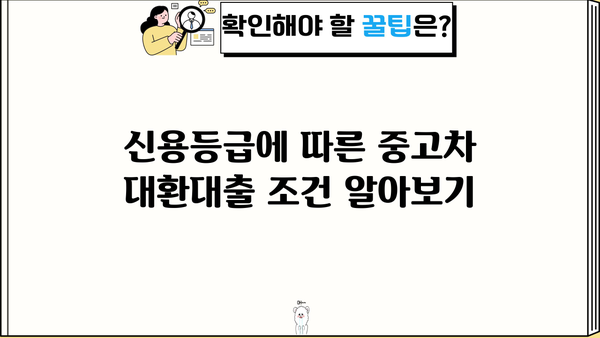 확인해야 할 꿀팁은?

신용등급에 따른 중고차 대환대출 조건 알아보기